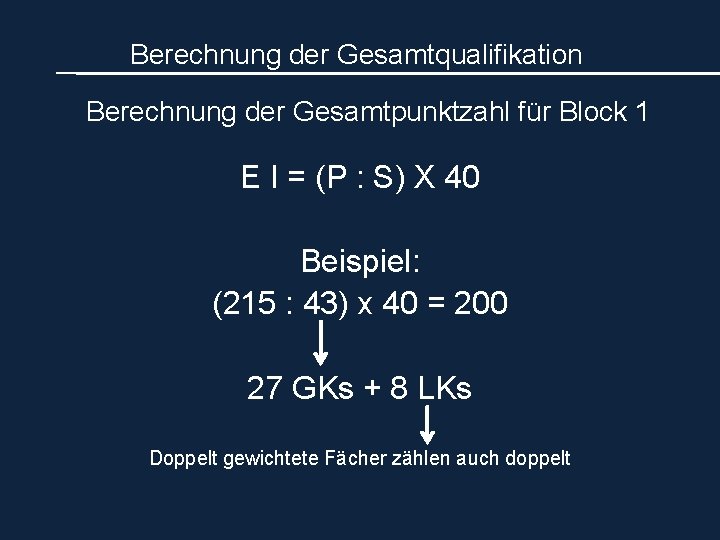 Berechnung der Gesamtqualifikation

Berechnung der Gesamtpunktzahl für Block 1

$E I = (P : S) X 40$

Beispiel:

$(215 : 43) x 40 = 200$

↓

27 GKs + 8 LKs

↓

Doppelt gewichtete Fächer zählen auch doppelt